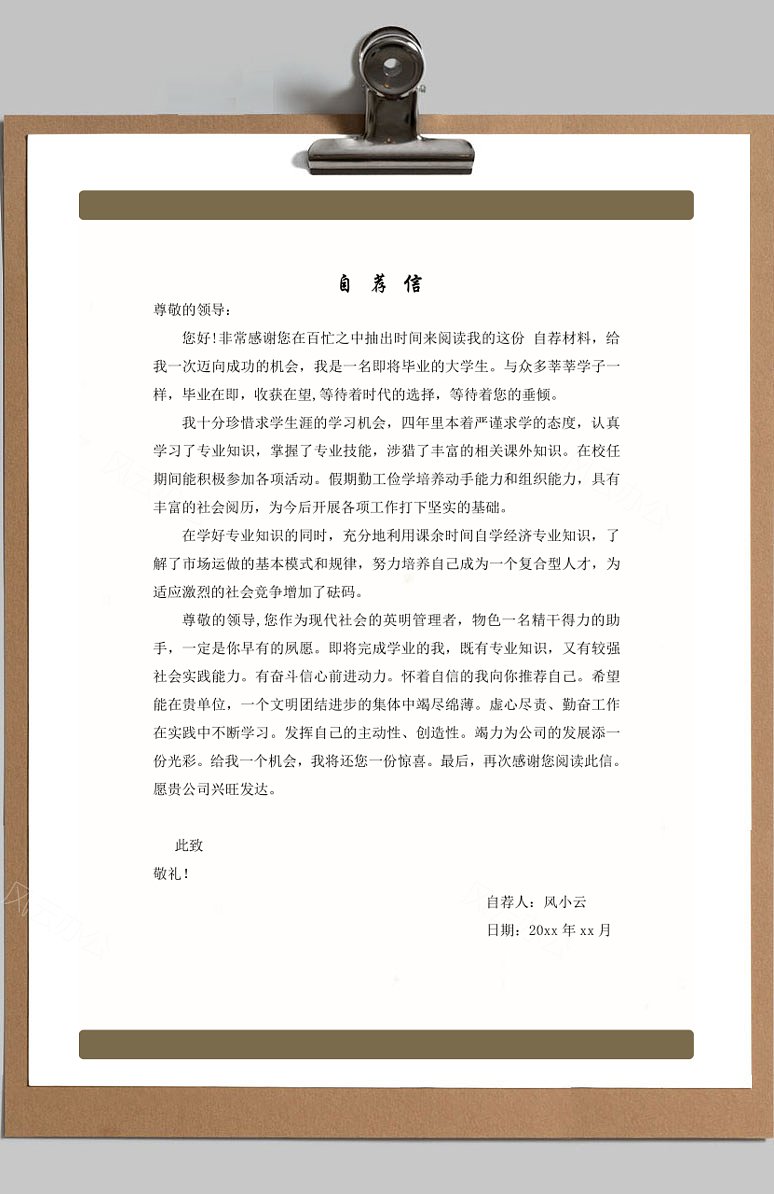 自 荐 信

尊敬的领导：

您好!非常感谢您在百忙之中抽出时间来阅读我的这份 自荐材料，给我一次迈向成功的机会，我是一名即将毕业的大学生。与众多莘莘学子一样，毕业在即，收获在望,等待着时代的选择，等待着您的垂倾。

我十分珍惜求学生涯的学习机会，四年里本着严谨求学的态度，认真学习了专业知识，掌握了专业技能，涉猎了丰富的相关课外知识。在校任期间能积极参加各项活动。假期勤工俭学培养动手能力和组织能力，具有丰富的社会阅历，为今后开展各项工作打下坚实的基础。

在学好专业知识的同时，充分地利用课余时间自学经济专业知识，了解了市场运做的基本模式和规律，努力培养自己成为一个复合型人才，为适应激烈的社会竞争增加了砝码。

尊敬的领导,您作为现代社会的英明管理者，物色一名精干得力的助手，一定是你早有的夙愿。即将完成学业的我，既有专业知识，又有较强社会实践能力。有奋斗信心前进动力。怀着自信的我向你推荐自己。希望能在贵单位，一个文明团结进步的集体中竭尽绵薄。虚心尽责、勤奋工作在实践中不断学习。发挥自己的主动性、创造性。竭力为公司的发展添一份光彩。给我一个机会，我将还您一份惊喜。最后，再次感谢您阅读此信。愿贵公司兴旺发达。

此致

敬礼!

自荐人：风小云

日期：20xx 年 xx 月